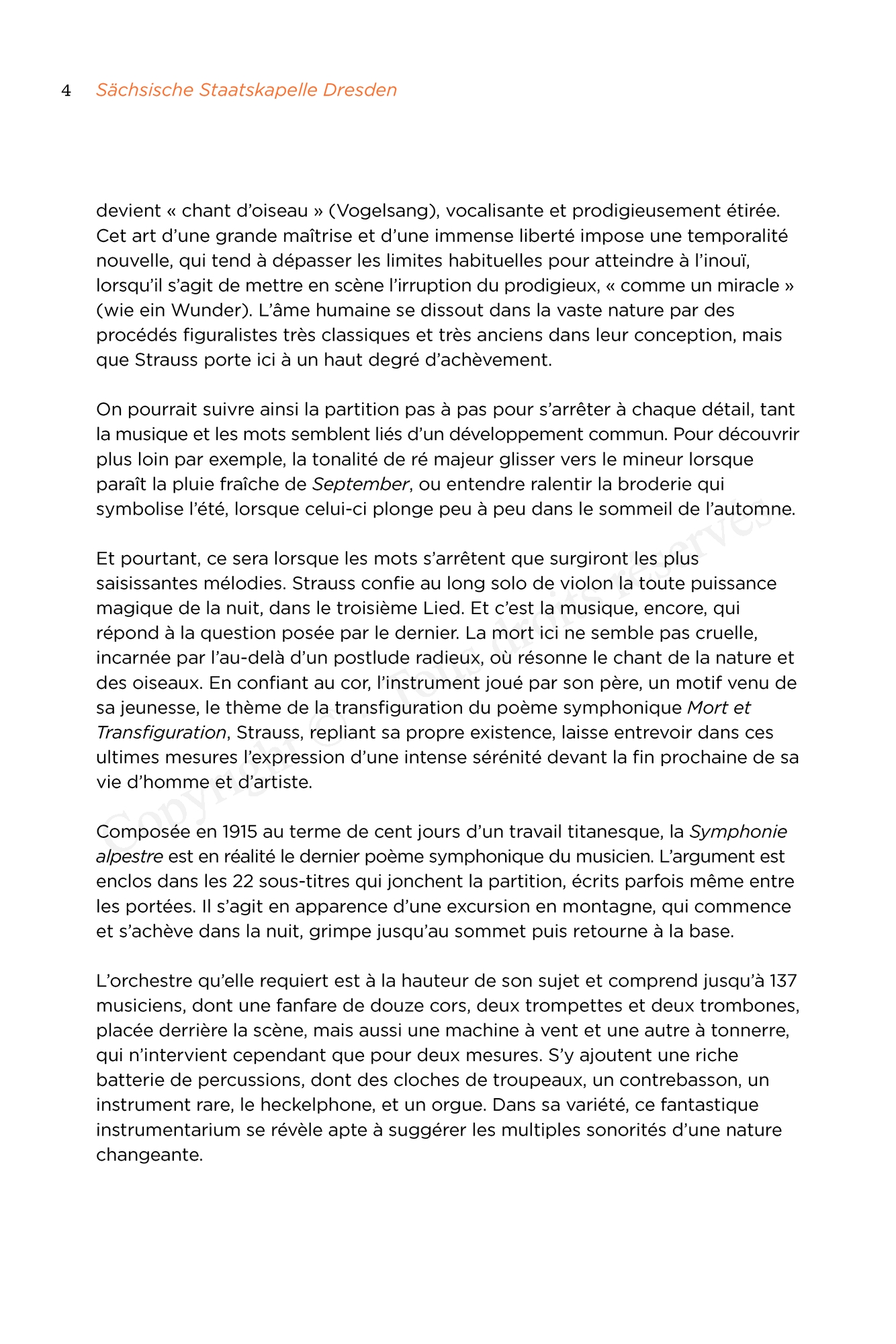 4 Sächsische Staatskapelle Dresden

devient « chant d'oiseau » (Vogelsang), vocalisante et prodigieusement étirée. Cet art d'une grande maîtrise et d'une immense liberté impose une temporalité nouvelle, qui tend à dépasser les limites habituelles pour atteindre à l'inouï, lorsqu'il s'agit de mettre en scène l'irruption du prodigieux, « comme un miracle » (wie ein Wunder). L'âme humaine se dissout dans la vaste nature par des procédés figuralistes très classiques et très anciens dans leur conception, mais que Strauss porte ici à un haut degré d'achèvement.

On pourrait suivre ainsi la partition pas à pas pour s'arrêter à chaque détail, tant la musique et les mots semblent liés d'un développement commun. Pour découvrir plus loin par exemple, la tonalité de ré majeur glisser vers le mineur lorsque paraît la pluie fraîche de September, ou entendre ralentir la broderie qui symbolise l'été, lorsque celui-ci plonge peu à peu dans le sommeil de l'automne.

Et pourtant, ce sera lorsque les mots s'arrêtent que surgiront les plus saisissantes mélodies. Strauss confie au long solo de violon la toute puissance magique de la nuit, dans le troisième Lied. Et c'est la musique, encore, qui répond à la question posée par le dernier. La mort ici ne semble pas cruelle, incarnée par l'au-delà d'un postlude radieux, où résonne le chant de la nature et des oiseaux. En confiant au cor, l'instrument joué par son père, un motif venu de sa jeunesse, le thème de la transfiguration du poème symphonique Mort et Transfiguration, Strauss, repliant sa propre existence, laisse entrevoir dans ces ultimes mesures l'expression d'une intense sérénité devant la fin prochaine de sa vie d'homme et d'artiste.

Composée en 1915 au terme de cent jours d'un travail titanesque, la Symphonie alpestre est en réalité le dernier poème symphonique du musicien. L'argument est enclos dans les 22 sous-titres qui jonchent la partition, écrits parfois même entre les portées. Il s'agit en apparence d'une excursion en montagne, qui commence et s'achève dans la nuit, grimpe jusqu'au sommet puis retourne à la base.

L'orchestre qu'elle requiert est à la hauteur de son sujet et comprend jusqu'à 137 musiciens, dont une fanfare de douze cors, deux trompettes et deux trombones, placée derrière la scène, mais aussi une machine à vent et une autre à tonnerre, qui n'intervient cependant que pour deux mesures. S'y ajoutent une riche batterie de percussions, dont des cloches de troupeaux, un contrebasson, un instrument rare, le heckelphone, et un orgue. Dans sa variété, ce fantastique instrumentarium se révèle apte à suggérer les multiples sonorités d'une nature changeante.

Copyright © - Tous droits réservés